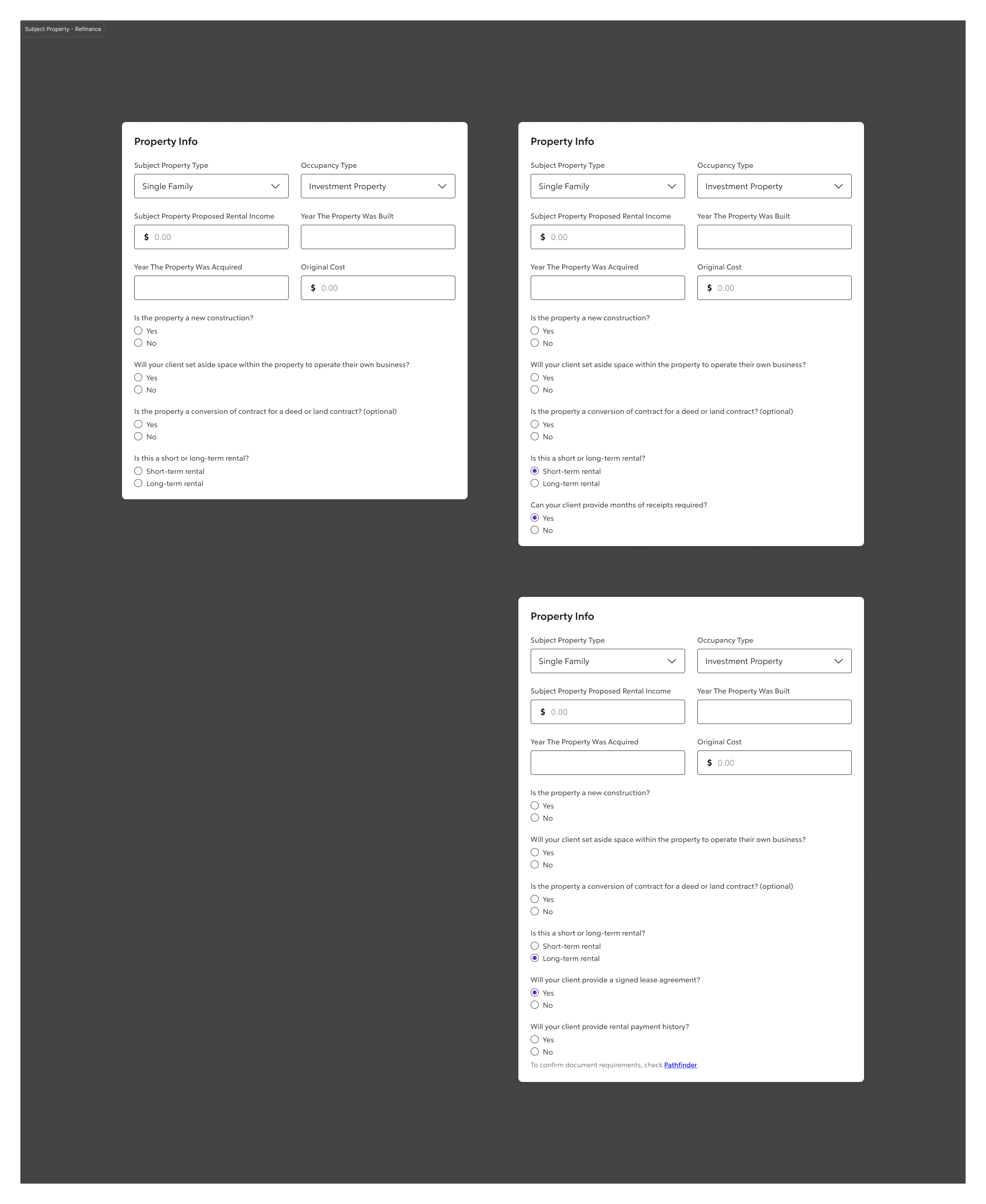 Subject Property - Refinance

Property Info

Subject Property Type
Single Family

Occupancy Type
Investment Property

Subject Property Proposed Rental Income
$ 0.00

Year The Property Was Built

Year The Property Was Acquired

Original Cost
$ 0.00

Is the property a new construction?
Yes
No

Will your client set aside space within the property to operate their own business?
Yes
No

Is the property a conversion of contract for a deed or land contract? (optional)
Yes
No

Is this a short or long-term rental?
Short-term rental
Long-term rental

Property Info

Subject Property Type
Single Family

Occupancy Type
Investment Property

Subject Property Proposed Rental Income
$ 0.00

Year The Property Was Built

Year The Property Was Acquired

Original Cost
$ 0.00

Is the property a new construction?
Yes
No

Will your client set aside space within the property to operate their own business?
Yes
No

Is the property a conversion of contract for a deed or land contract? (optional)
Yes
No

Is this a short or long-term rental?
Short-term rental
Long-term rental

Can your client provide months of receipts required?
Yes
No

Property Info

Subject Property Type
Single Family

Occupancy Type
Investment Property

Subject Property Proposed Rental Income
$ 0.00

Year The Property Was Built

Year The Property Was Acquired

Original Cost
$ 0.00

Is the property a new construction?
Yes
No

Will your client set aside space within the property to operate their own business?
Yes
No

Is the property a conversion of contract for a deed or land contract? (optional)
Yes
No

Is this a short or long-term rental?
Short-term rental
Long-term rental

Will your client provide a signed lease agreement?
Yes
No

Will your client provide rental payment history?
Yes
No
To confirm document requirements, check Pathfinder.